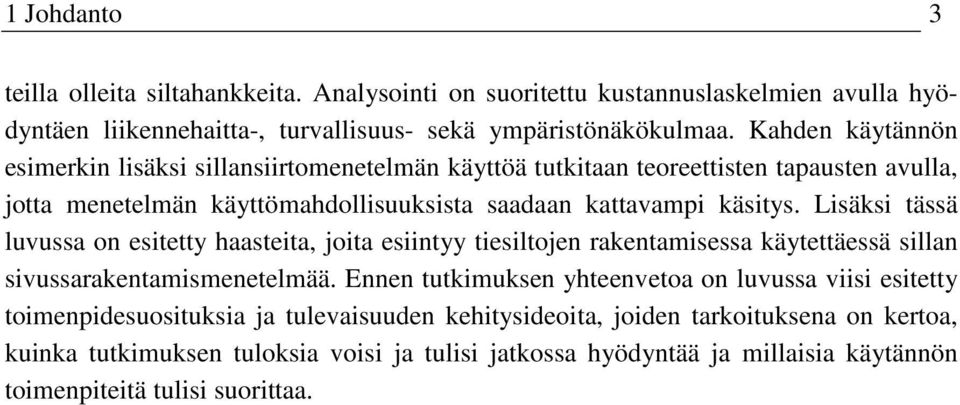 1 Johdanto 3

teilla olleita siltahankkeita. Analysointi on suoritettu kustannuslaskelmien avulla hyödyntäen liikennehaitta-, turvallisuus- sekä ympäristönäkökulmaa. Kahden käytännön esimerkin lisäksi sillansiirtomenetelmän käyttöä tutkitaan teoreettisten tapausten avulla, jotta menetelmän käyttömahdollisuuksista saadaan kattavampi käsitys. Lisäksi tässä luvussa on esitetty haasteita, joita esiintyy tiesiltojen rakentamisessa käytettäessä sillan sivussarakentamismenetelmää. Ennen tutkimuksen yhteenvetoa on luvussa viisi esitetty toimenpidesuosituksia ja tulevaisuuden kehitysideoita, joiden tarkoituksena on kertoa, kuinka tutkimuksen tuloksia voisi ja tulisi jatkossa hyödyntää ja millaisia käytännön toimenpiteitä tulisi suorittaa.